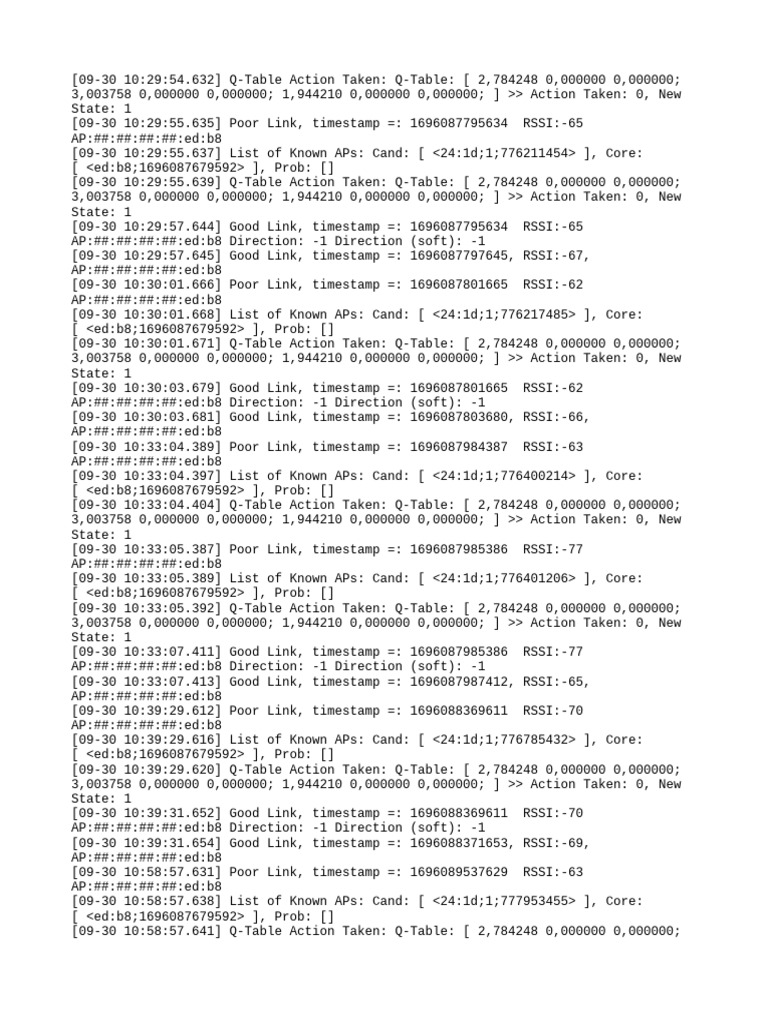 [09-30 10:29:54.632] Q-Table Action Taken: Q-Table: [ 2,784248 0,000000 0,000000; 3,003758 0,000000 0,000000; 1,944210 0,000000 0,000000; ] >> Action Taken: 0, New State: 1
[09-30 10:29:55.635] Poor Link, timestamp =: 1696087795634  RSSI:-65 AP:##:##:##:##:ed:b8
[09-30 10:29:55.637] List of Known APs: Cand: [ <24:1d;1;776211454> ], Core: [ <ed:b8;1696087679592> ], Prob: []
[09-30 10:29:55.639] Q-Table Action Taken: Q-Table: [ 2,784248 0,000000 0,000000; 3,003758 0,000000 0,000000; 1,944210 0,000000 0,000000; ] >> Action Taken: 0, New State: 1
[09-30 10:29:57.644] Good Link, timestamp =: 1696087795634  RSSI:-65 AP:##:##:##:##:ed:b8 Direction: -1 Direction (soft): -1
[09-30 10:29:57.645] Good Link, timestamp =: 1696087797645, RSSI:-67, AP:##:##:##:##:ed:b8
[09-30 10:30:01.666] Poor Link, timestamp =: 1696087801665  RSSI:-62 AP:##:##:##:##:ed:b8
[09-30 10:30:01.668] List of Known APs: Cand: [ <24:1d;1;776217485> ], Core: [ <ed:b8;1696087679592> ], Prob: []
[09-30 10:30:01.671] Q-Table Action Taken: Q-Table: [ 2,784248 0,000000 0,000000; 3,003758 0,000000 0,000000; 1,944210 0,000000 0,000000; ] >> Action Taken: 0, New State: 1
[09-30 10:30:03.679] Good Link, timestamp =: 1696087801665  RSSI:-62 AP:##:##:##:##:ed:b8 Direction: -1 Direction (soft): -1
[09-30 10:30:03.681] Good Link, timestamp =: 1696087803680, RSSI:-66, AP:##:##:##:##:ed:b8
[09-30 10:33:04.389] Poor Link, timestamp =: 1696087984387  RSSI:-63 AP:##:##:##:##:ed:b8
[09-30 10:33:04.397] List of Known APs: Cand: [ <24:1d;1;776400214> ], Core: [ <ed:b8;1696087679592> ], Prob: []
[09-30 10:33:04.404] Q-Table Action Taken: Q-Table: [ 2,784248 0,000000 0,000000; 3,003758 0,000000 0,000000; 1,944210 0,000000 0,000000; ] >> Action Taken: 0, New State: 1
[09-30 10:33:05.387] Poor Link, timestamp =: 1696087985386  RSSI:-77 AP:##:##:##:##:ed:b8
[09-30 10:33:05.389] List of Known APs: Cand: [ <24:1d;1;776401206> ], Core: [ <ed:b8;1696087679592> ], Prob: []
[09-30 10:33:05.392] Q-Table Action Taken: Q-Table: [ 2,784248 0,000000 0,000000; 3,003758 0,000000 0,000000; 1,944210 0,000000 0,000000; ] >> Action Taken: 0, New State: 1
[09-30 10:33:07.411] Good Link, timestamp =: 1696087985386  RSSI:-77 AP:##:##:##:##:ed:b8 Direction: -1 Direction (soft): -1
[09-30 10:33:07.413] Good Link, timestamp =: 1696087987412, RSSI:-65, AP:##:##:##:##:ed:b8
[09-30 10:39:29.612] Poor Link, timestamp =: 1696088369611  RSSI:-70 AP:##:##:##:##:ed:b8
[09-30 10:39:29.616] List of Known APs: Cand: [ <24:1d;1;776785432> ], Core: [ <ed:b8;1696087679592> ], Prob: []
[09-30 10:39:29.620] Q-Table Action Taken: Q-Table: [ 2,784248 0,000000 0,000000; 3,003758 0,000000 0,000000; 1,944210 0,000000 0,000000; ] >> Action Taken: 0, New State: 1
[09-30 10:39:31.652] Good Link, timestamp =: 1696088369611  RSSI:-70 AP:##:##:##:##:ed:b8 Direction: -1 Direction (soft): -1
[09-30 10:39:31.654] Good Link, timestamp =: 1696088371653, RSSI:-69, AP:##:##:##:##:ed:b8
[09-30 10:58:57.631] Poor Link, timestamp =: 1696089537629  RSSI:-63 AP:##:##:##:##:ed:b8
[09-30 10:58:57.638] List of Known APs: Cand: [ <24:1d;1;777953455> ], Core: [ <ed:b8;1696087679592> ], Prob: []
[09-30 10:58:57.641] Q-Table Action Taken: Q-Table: [ 2,784248 0,000000 0,000000;